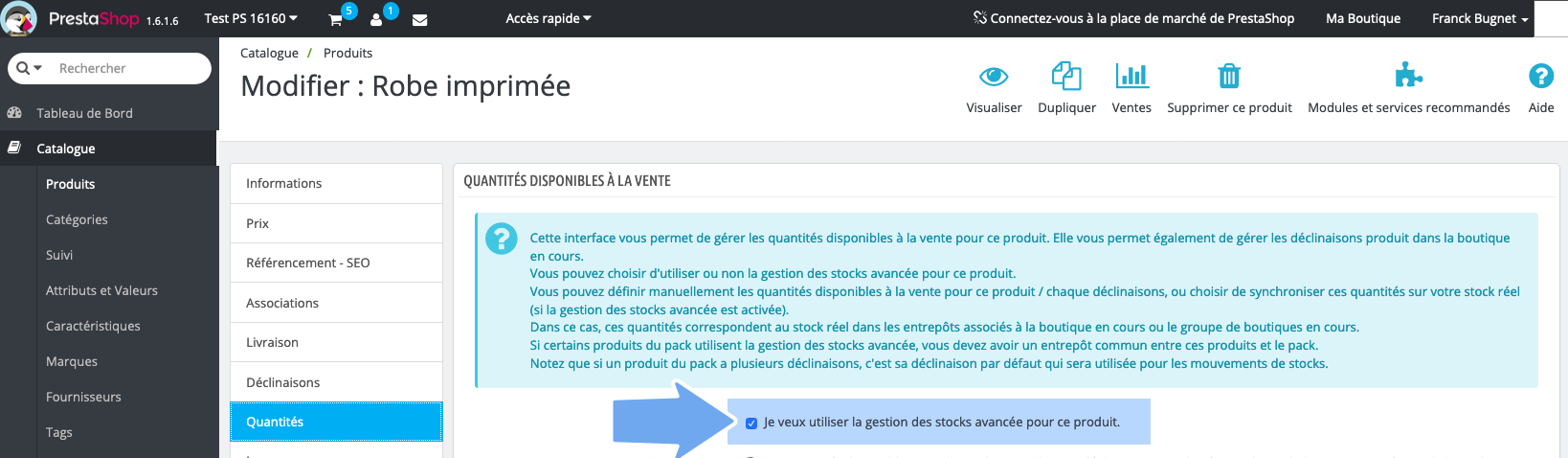 PrestaShop 1.6.1.6 Test PS 16160 5 1 Accès rapide Connectez-vous à la place de marché de PrestaShop Ma Boutique Franck Bugnet

Rechercher

Tableau de Bord
Catalogue
Produits
Catégories
Suivi
Attributs et Valeurs
Caractéristiques
Marques
Fournisseurs
Tags

Catalogue / Produits

Modifier : Robe imprimée

Visualiser Dupliquer Ventes Supprimer ce produit Modules et services recommandés Aide

Informations
Prix
Référencement - SEO
Associations
Livraison
Déclinaisons
Quantités

QUANTITÉS DISPONIBLES À LA VENTE

Cette interface vous permet de gérer les quantités disponibles à la vente pour ce produit. Elle vous permet également de gérer les déclinaisons produit dans la boutique en cours.
Vous pouvez choisir d'utiliser ou non la gestion des stocks avancée pour ce produit.
Vous pouvez définir manuellement les quantités disponibles à la vente pour ce produit / chaque déclinaisons, ou choisir de synchroniser ces quantités sur votre stock réel (si la gestion des stocks avancée est activée).
Dans ce cas, ces quantités correspondent au stock réel dans les entrepôts associés à la boutique en cours ou le groupe de boutiques en cours.
Si certains produits du pack utilisent la gestion des stocks avancée, vous devez avoir un entrepôt commun entre ces produits et le pack.
Notez que si un produit du pack a plusieurs déclinaisons, c'est sa déclinaison par défaut qui sera utilisée pour les mouvements de stocks.

Je veux utiliser la gestion des stocks avancée pour ce produit.